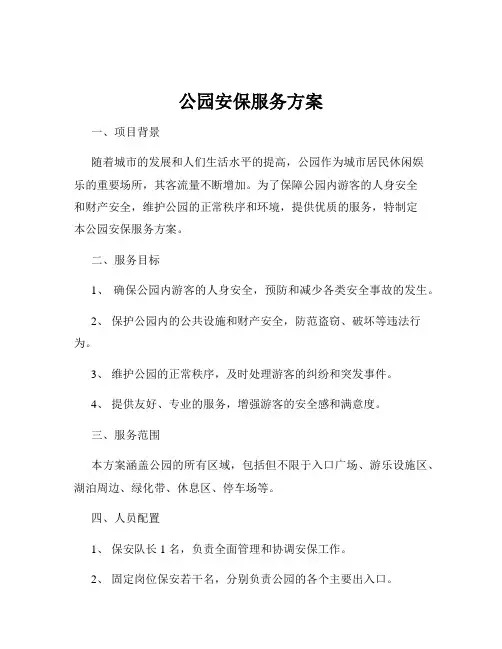 公园安保服务方案

一、项目背景

随着城市的发展和人们生活水平的提高，公园作为城市居民休闲娱乐的重要场所，其客流量不断增加。为了保障公园内游客的人身安全和财产安全，维护公园的正常秩序和环境，提供优质的服务，特制定本公园安保服务方案。

二、服务目标

1、 确保公园内游客的人身安全，预防和减少各类安全事故的发生。

2、 保护公园内的公共设施和财产安全，防范盗窃、破坏等违法行为。

3、 维护公园的正常秩序，及时处理游客的纠纷和突发事件。

4、 提供友好、专业的服务，增强游客的安全感和满意度。

三、服务范围

本方案涵盖公园的所有区域，包括但不限于入口广场、游乐设施区、湖泊周边、绿化带、休息区、停车场等。

四、人员配置

1、 保安队长 1 名，负责全面管理和协调安保工作。

2、 固定岗位保安若干名，分别负责公园的各个主要出入口。